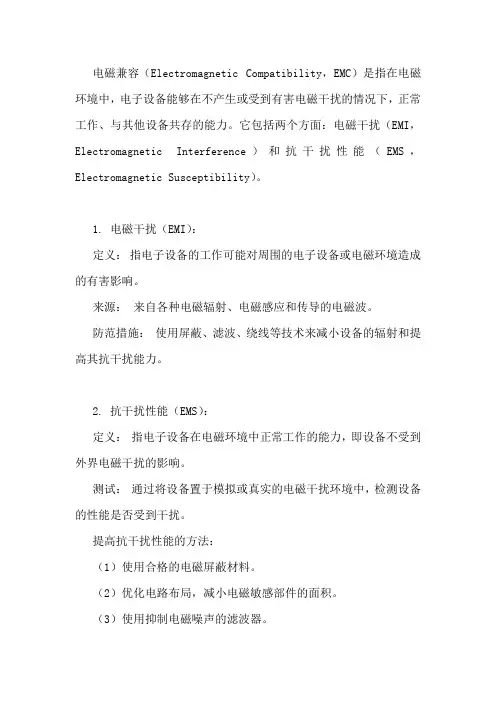 电磁兼容（Electromagnetic Compatibility，EMC）是指在电磁环境中，电子设备能够在不产生或受到有害电磁干扰的情况下，正常工作、与其他设备共存的能力。它包括两个方面：电磁干扰（EMI，Electromagnetic Interference）和抗干扰性能（EMS，Electromagnetic Susceptibility）。

1. 电磁干扰（EMI）：

定义：指电子设备的工作可能对周围的电子设备或电磁环境造成的有害影响。

来源：来自各种电磁辐射、电磁感应和传导的电磁波。

防范措施：使用屏蔽、滤波、绕线等技术来减小设备的辐射和提高其抗干扰能力。

2. 抗干扰性能（EMS）：

定义：指电子设备在电磁环境中正常工作的能力，即设备不受到外界电磁干扰的影响。

测试：通过将设备置于模拟或真实的电磁干扰环境中，检测设备的性能是否受到干扰。

提高抗干扰性能的方法：

（1）使用合格的电磁屏蔽材料。

（2）优化电路布局，减小电磁敏感部件的面积。

（3）使用抑制电磁噪声的滤波器。